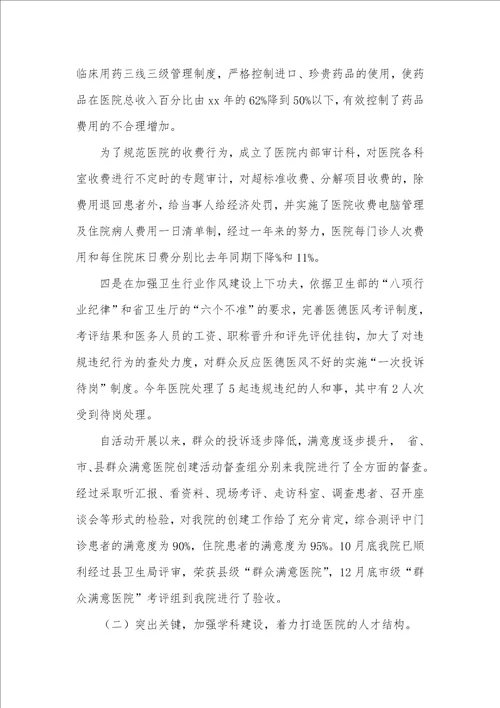 临床用药三线三级管理制度，严格控制进口、珍贵药品的使用，使药品在医院总收入百分比由 xx 年的 62%降到 50%以下，有效控制了药品费用的不合理增加。

为了规范医院的收费行为，成立了医院内部审计科，对医院各科室收费进行不定时的专题审计，对超标准收费、分解项目收费的，除费用退回患者外，给当事人给经济处罚，并实施了医院收费电脑管理及住院病人费用一日清单制，经过一年来的努力，医院每门诊人次费用和每住院床日费分别比去年同期下降%和 11%。

四是在加强卫生行业作风建设上下功夫，依据卫生部的“八项行业纪律”和省卫生厅的“六个不准”的要求，完善医德医风考评制度，考评结果和医务人员的工资、职称晋升和评先评优挂钩，加大了对违规违纪行为的查处力度，对群众反应医德医风不好的实施“一次投诉待岗”制度。今年医院处理了 5 起违规违纪的人和事，其中有 2 人次受到待岗处理。

自活动开展以来，群众的投诉逐步降低，满意度逐步提升， 省、市、县群众满意医院创建活动督查组分别来我院进行了全方面的督查。经过采取听汇报、看资料、现场考评、走访科室、调查患者、召开座谈会等形式的检验，对我院的创建工作给了充分肯定，综合测评中门诊患者的满意度为 90%，住院患者的满意度为 95%。10 月底我院已顺利经过县卫生局评审，荣获县级“群众满意医院”，12 月底市级“群众满意医院”考评组到我院进行了验收。

（二）突出关键，加强学科建设，着力打造医院的人才结构。